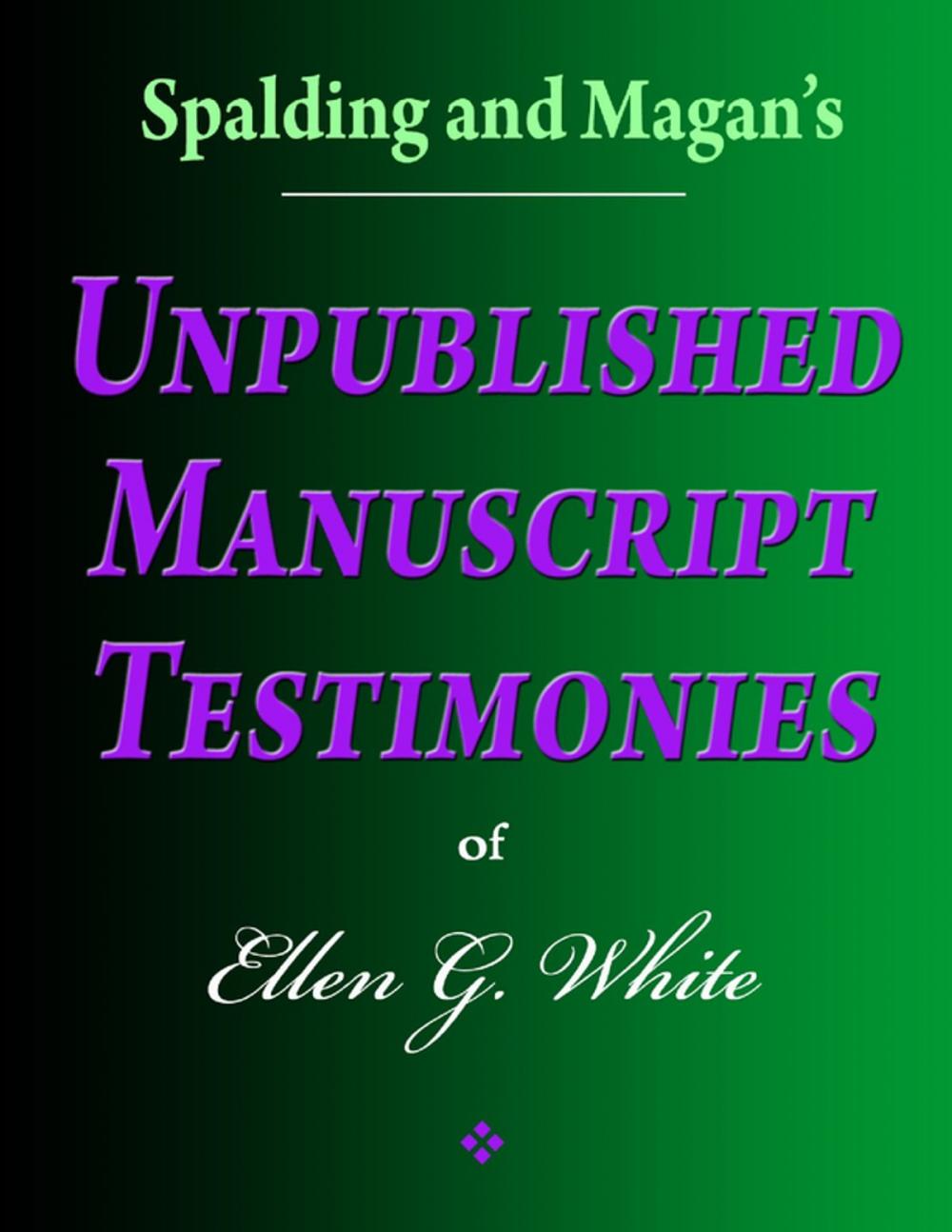 Spalding and Magan's

UNPUBLISHED MANUSCRIPT TESTIMONIES

of

Ellen G. White